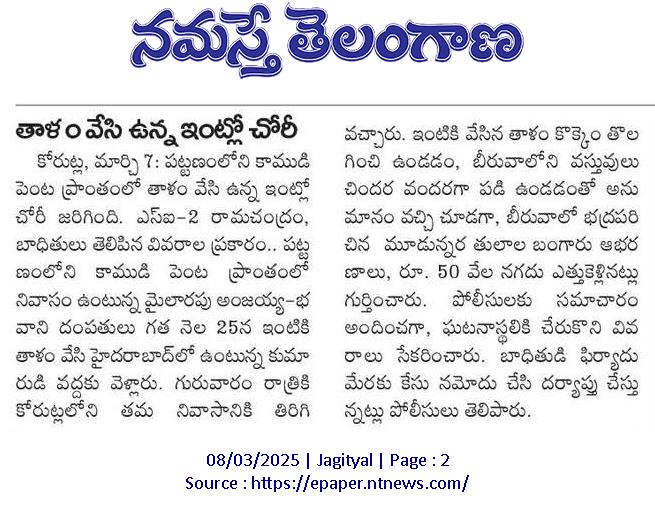 నమస్తే తెలంగాణ

తాళం వేసి ఉన్న ఇంట్లో చోరీ

కోరుట్ల, మార్చి 7: పట్టణంలోని కాముడి పెంట ప్రాంతంలో తాళం వేసి ఉన్న ఇంట్లో చోరీ జరిగింది. ఎస్ఐ-2 రామచంద్రం, బాధితులు తెలిపిన వివరాల ప్రకారం.. పట్టణంలోని కాముడి పెంట ప్రాంతంలో నివాసం ఉంటున్న మైలారపు అంజయ్య-భవాని దంపతులు గత నెల 25న ఇంటికి తాళం వేసి హైదరాబాద్‌లో ఉంటున్న కుమారుడి వద్దకు వెళ్లారు. గురువారం రాత్రికి కోరుట్లలోని తమ నివాసానికి తిరిగి వచ్చారు. ఇంటికి వేసిన తాళం కొక్కెం తొలగించి ఉండడం, బీరువాలోని వస్తువులు చిందర వందరగా పడి ఉండడంతో అనుమానం వచ్చి చూడగా, బీరువాలో భద్రపరిచిన మూడున్నర తులాల బంగారు ఆభరణాలు, రూ. 50 వేల నగదు ఎత్తుకెళ్లినట్లు గుర్తించారు. పోలీసులకు సమాచారం అందించగా, ఘటనాస్థలికి చేరుకొని వివరాలు సేకరించారు. బాధితుడి ఫిర్యాదు మేరకు కేసు నమోదు చేసి దర్యాప్తు చేస్తున్నట్లు పోలీసులు తెలిపారు.

08/03/2025 | Jagityal | Page : 2
Source : https://epaper.ntnews.com/